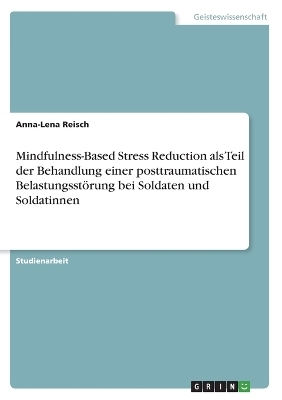 Geisteswissenschaft

Anna-Lena Reisch

Mindfulness-Based Stress Reduction als Teil der Behandlung einer posttraumatischen Belastungsstörung bei Soldaten und Soldatinnen

Studienarbeit

GRIN